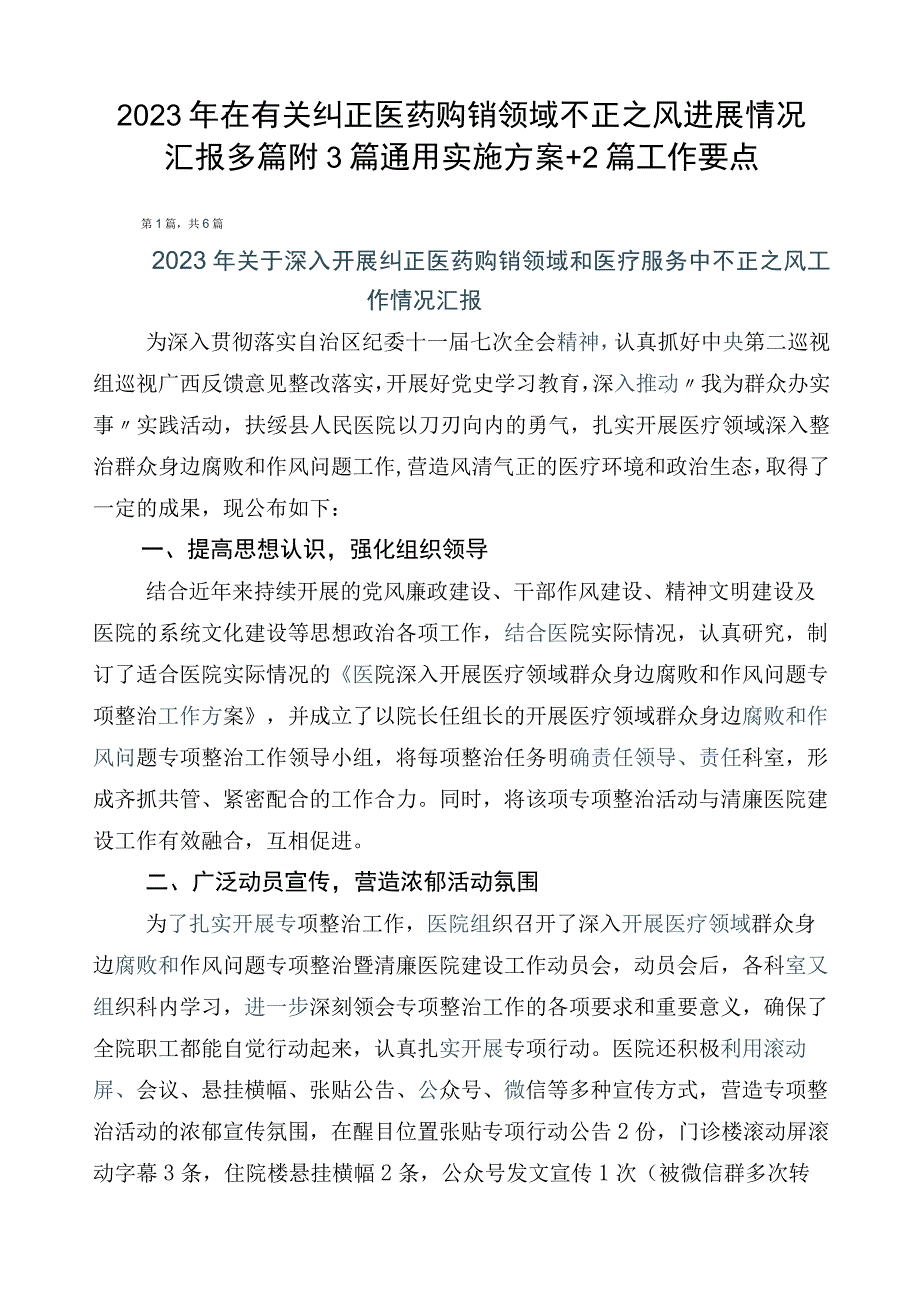 2023年在有关纠正医药购销领域不正之风进展情况汇报多篇附3篇通用实施方案+2篇工作要点

第1篇，共6篇

2023年关于深入开展纠正医药购销领域和医疗服务中不正之风工作情况汇报

为深入贯彻落实自治区纪委十一届七次全会精神，认真抓好中央第二巡视组巡视广西反馈意见整改落实，开展好党史学习教育，深入推动〃我为群众办实事〃实践活动，扶绥县人民医院以刀刃向内的勇气，扎实开展医疗领域深入整治群众身边腐败和作风问题工作，营造风清气正的医疗环境和政治生态，取得了一定的成果，现公布如下：

一、提高思想认识，强化组织领导

结合近年来持续开展的党风廉政建设、干部作风建设、精神文明建设及医院的系统文化建设等思想政治各项工作，结合医院实际情况，认真研究，制订了适合医院实际情况的《医院深入开展医疗领域群众身边腐败和作风问题专项整治工作方案》，并成立了以院长任组长的开展医疗领域群众身边腐败和作风问题专项整治工作领导小组，将每项整治任务明确责任领导、责任科室，形成齐抓共管、紧密配合的工作合力。同时，将该项专项整治活动与清廉医院建设工作有效融合，互相促进。

二、广泛动员宣传，营造浓郁活动氛围

为了扎实开展专项整治工作，医院组织召开了深入开展医疗领域群众身边腐败和作风问题专项整治暨清廉医院建设工作动员会，动员会后，各科室又组织科内学习，进一步深刻领会专项整治工作的各项要求和重要意义，确保了全院职工都能自觉行动起来，认真扎实开展专项行动。医院还积极利用滚动屏、会议、悬挂横幅、张贴公告、公众号、微信等多种宣传方式，营造专项整治活动的浓郁宣传氛围，在醒目位置张贴专项行动公告2份，门诊楼滚动屏滚动字幕3条，住院楼悬挂横幅2条，公众号发文宣传1次（被微信群多次转